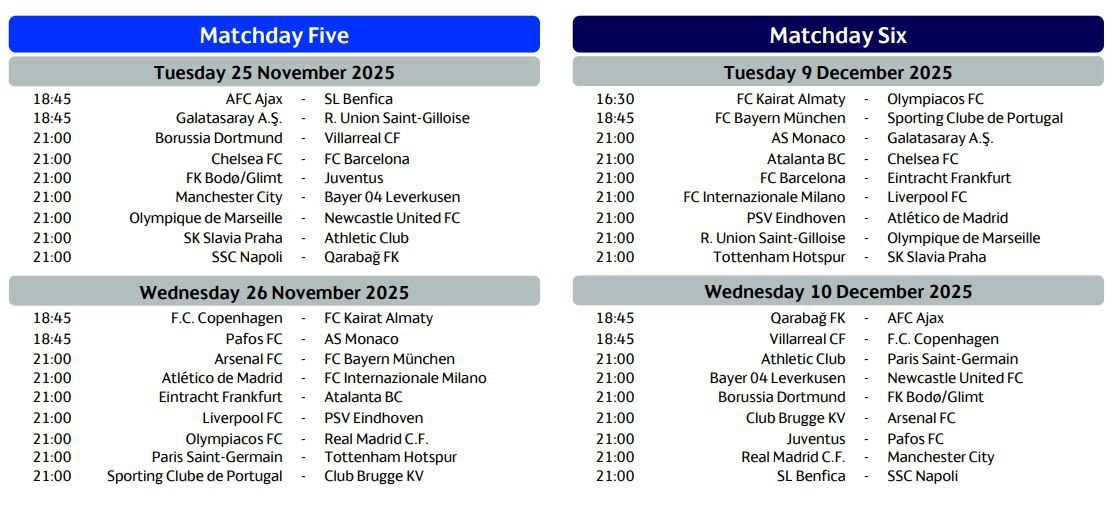 Matchday Five

Tuesday 25 November 2025

18:45 AFC Ajax - SL Benfica
18:45 Galatasaray A.Ş. - R. Union Saint-Gilloise
21:00 Borussia Dortmund - Villarreal CF
21:00 Chelsea FC - FC Barcelona
21:00 FK Bodø/Glimt - Juventus
21:00 Manchester City - Bayer 04 Leverkusen
21:00 Olympique de Marseille - Newcastle United FC
21:00 SK Slavia Praha - Athletic Club
21:00 SSC Napoli - Qarabağ FK

Wednesday 26 November 2025

18:45 F.C. Copenhagen - FC Kairat Almaty
18:45 Pafos FC - AS Monaco
21:00 Arsenal FC - FC Bayern München
21:00 Atlético de Madrid - FC Internazionale Milano
21:00 Eintracht Frankfurt - Atalanta BC
21:00 Liverpool FC - PSV Eindhoven
21:00 Olympiacos FC - Real Madrid C.F.
21:00 Paris Saint-Germain - Tottenham Hotspur
21:00 Sporting Clube de Portugal - Club Brugge KV

Matchday Six

Tuesday 9 December 2025

16:30 FC Kairat Almaty - Olympiacos FC
18:45 FC Bayern München - Sporting Clube de Portugal
21:00 AS Monaco - Galatasaray A.Ş.
21:00 Atalanta BC - Chelsea FC
21:00 FC Barcelona - Eintracht Frankfurt
21:00 FC Internazionale Milano - Liverpool FC
21:00 PSV Eindhoven - Atlético de Madrid
21:00 R. Union Saint-Gilloise - Olympique de Marseille
21:00 Tottenham Hotspur - SK Slavia Praha

Wednesday 10 December 2025

18:45 Qarabağ FK - AFC Ajax
18:45 Villarreal CF - F.C. Copenhagen
21:00 Athletic Club - Paris Saint-Germain
21:00 Bayer 04 Leverkusen - Newcastle United FC
21:00 Borussia Dortmund - FK Bodø/Glimt
21:00 Club Brugge KV - Arsenal FC
21:00 Juventus - Pafos FC
21:00 Real Madrid C.F. - Manchester City
21:00 SL Benfica - SSC Napoli